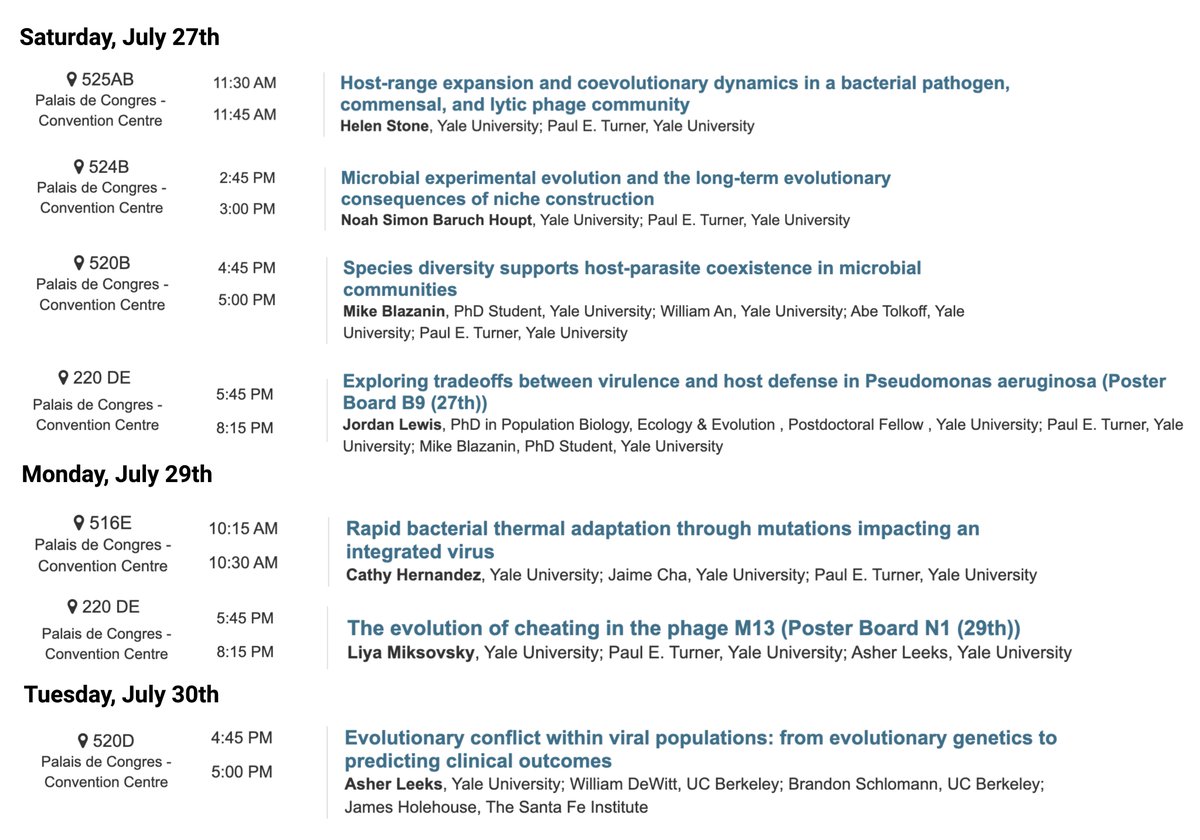 Saturday, July 27th

525AB
Palais de Congres - Convention Centre
11:30 AM
11:45 AM
Host-range expansion and coevolutionary dynamics in a bacterial pathogen, commensal, and lytic phage community
Helen Stone, Yale University; Paul E. Turner, Yale University

524B
Palais de Congres - Convention Centre
2:45 PM
3:00 PM
Microbial experimental evolution and the long-term evolutionary consequences of niche construction
Noah Simon Baruch Houpt, Yale University; Paul E. Turner, Yale University

520B
Palais de Congres - Convention Centre
4:45 PM
5:00 PM
Species diversity supports host-parasite coexistence in microbial communities
Mike Blazanin, PhD Student, Yale University; William An, Yale University; Abe Tolkoff, Yale University; Paul E. Turner, Yale University

220 DE
Palais de Congres - Convention Centre
5:45 PM
8:15 PM
Exploring tradeoffs between virulence and host defense in Pseudomonas aeruginosa (Poster Board B9 (27th))
Jordan Lewis, PhD in Population Biology, Ecology & Evolution , Postdoctoral Fellow , Yale University; Paul E. Turner, Yale University; Mike Blazanin, PhD Student, Yale University

Monday, July 29th

516E
Palais de Congres - Convention Centre
10:15 AM
10:30 AM
Rapid bacterial thermal adaptation through mutations impacting an integrated virus
Cathy Hernandez, Yale University; Jaime Cha, Yale University; Paul E. Turner, Yale University

220 DE
Palais de Congres - Convention Centre
5:45 PM
8:15 PM
The evolution of cheating in the phage M13 (Poster Board N1 (29th))
Liya Miksovsky, Yale University; Paul E. Turner, Yale University; Asher Leeks, Yale University

Tuesday, July 30th

520D
Palais de Congres - Convention Centre
4:45 PM
5:00 PM
Evolutionary conflict within viral populations: from evolutionary genetics to predicting clinical outcomes
Asher Leeks, Yale University; William DeWitt, UC Berkeley; Brandon Schlomann, UC Berkeley; James Holehouse, The Santa Fe Institute